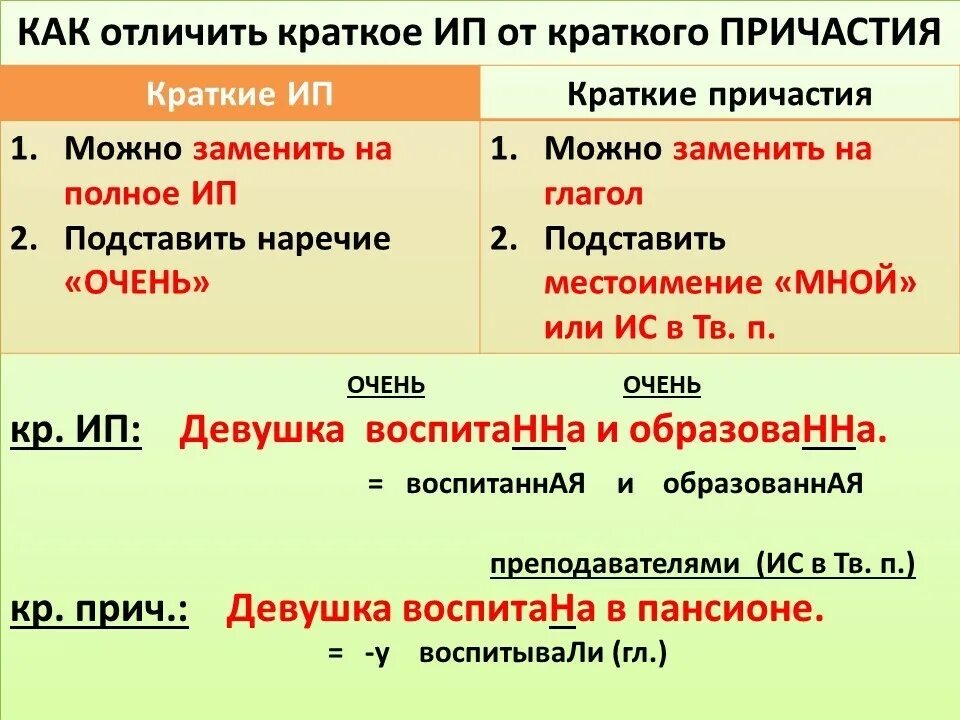 КАК отличить краткое ИП от краткого ПРИЧАСТИЯ

| Краткие ИП | Краткие причастия |
|---|---|
| 1. Можно заменить на полное ИП 2. Подставить наречие «ОЧЕНЬ» | 1. Можно заменить на глагол 2. Подставить местоимение «МНОЙ» или ИС в Тв. п. |

ОЧЕНЬ ОЧЕНЬ
кр. ИП: Девушка воспитаННа и образоваННа.
= воспитаннАЯ и образованнАЯ

преподавателями (ИС в Тв. п.)
кр. прич.: Девушка воспитаНа в пансионе.
= -у воспитываЛи (гл.)